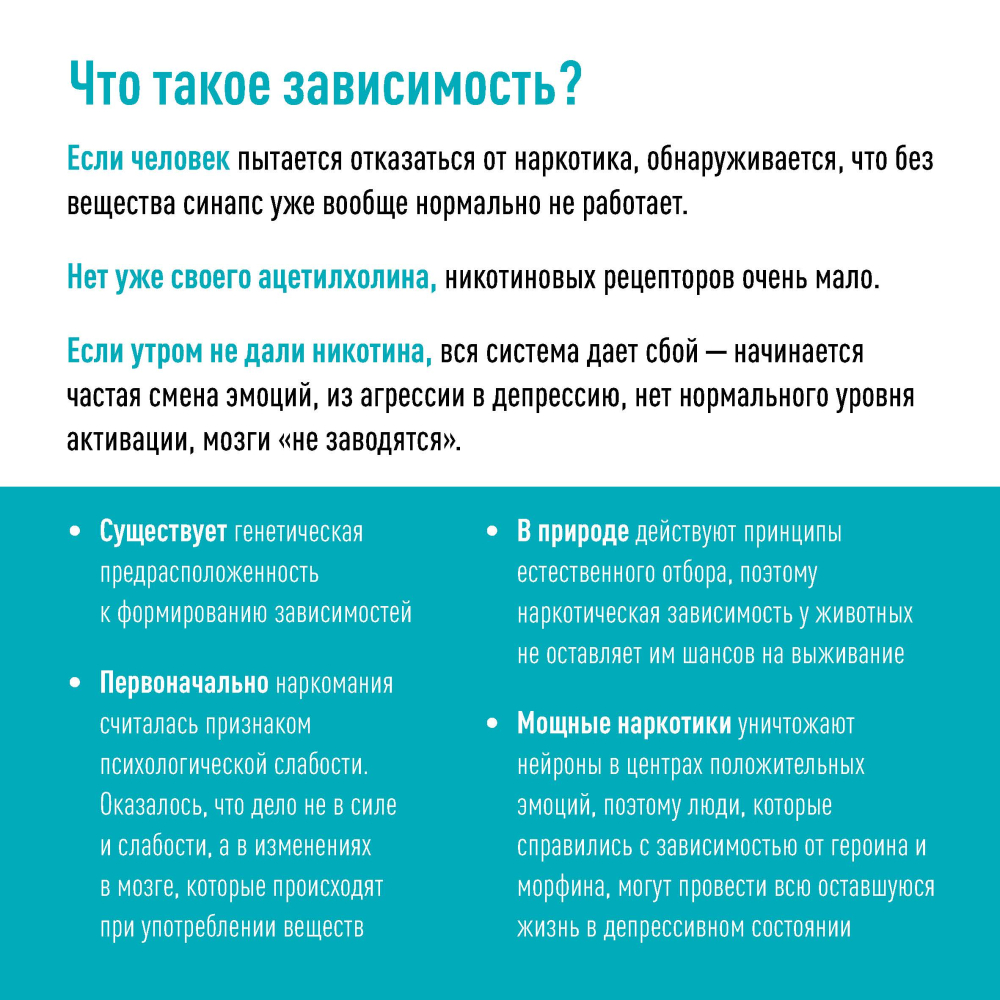 Что такое зависимость?

Если человек пытается отказаться от наркотика, обнаруживается, что без вещества синапс уже вообще нормально не работает.

Нет уже своего ацетилхолина, никотиновых рецепторов очень мало.

Если утром не дали никотина, вся система дает сбой — начинается частая смена эмоций, из агрессии в депрессию, нет нормального уровня активации, мозги «не заводятся».

• Существует генетическая предрасположенность к формированию зависимостей

• Первоначально наркомания считалась признаком психологической слабости. Оказалось, что дело не в силе и слабости, а в изменениях в мозге, которые происходят при употреблении веществ

• В природе действуют принципы естественного отбора, поэтому наркотическая зависимость у животных не оставляет им шансов на выживание

• Мощные наркотики уничтожают нейроны в центрах положительных эмоций, поэтому люди, которые справились с зависимостью от героина и морфина, могут провести всю оставшуюся жизнь в депрессивном состоянии